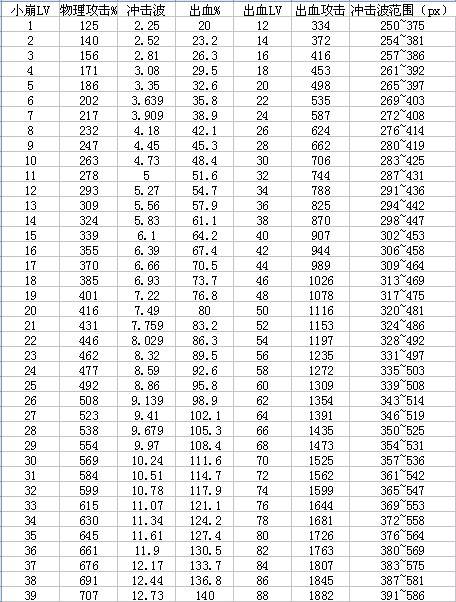 | 小崩LV | 物理攻击% | 冲击波 | 出血% | 出血LV | 出血攻击 | 冲击波范围（px） |
|---|---|---|---|---|---|---|
| 1 | 125 | 2.25 | 20 | 12 | 334 | 250~375 |
| 2 | 140 | 2.52 | 23.2 | 14 | 372 | 254~381 |
| 3 | 156 | 2.81 | 26.3 | 16 | 416 | 257~386 |
| 4 | 171 | 3.08 | 29.5 | 18 | 453 | 261~392 |
| 5 | 186 | 3.35 | 32.6 | 20 | 498 | 265~397 |
| 6 | 202 | 3.639 | 35.8 | 22 | 535 | 269~403 |
| 7 | 217 | 3.909 | 38.9 | 24 | 587 | 272~408 |
| 8 | 232 | 4.18 | 42.1 | 26 | 624 | 276~414 |
| 9 | 247 | 4.45 | 45.3 | 28 | 662 | 280~419 |
| 10 | 263 | 4.73 | 48.4 | 30 | 706 | 283~425 |
| 11 | 278 | 5 | 51.6 | 32 | 744 | 287~431 |
| 12 | 293 | 5.27 | 54.7 | 34 | 788 | 291~436 |
| 13 | 309 | 5.56 | 57.9 | 36 | 825 | 294~442 |
| 14 | 324 | 5.83 | 61.1 | 38 | 870 | 298~447 |
| 15 | 339 | 6.1 | 64.2 | 40 | 907 | 302~453 |
| 16 | 355 | 6.39 | 67.4 | 42 | 944 | 306~458 |
| 17 | 370 | 6.66 | 70.5 | 44 | 989 | 309~464 |
| 18 | 385 | 6.93 | 73.7 | 46 | 1026 | 313~469 |
| 19 | 401 | 7.22 | 76.8 | 48 | 1078 | 317~475 |
| 20 | 416 | 7.49 | 80 | 50 | 1116 | 320~481 |
| 21 | 431 | 7.759 | 83.2 | 52 | 1153 | 324~486 |
| 22 | 446 | 8.029 | 86.3 | 54 | 1197 | 328~492 |
| 23 | 462 | 8.32 | 89.5 | 56 | 1235 | 331~497 |
| 24 | 477 | 8.59 | 92.6 | 58 | 1272 | 335~503 |
| 25 | 492 | 8.86 | 95.8 | 60 | 1309 | 339~508 |
| 26 | 508 | 9.139 | 98.9 | 62 | 1354 | 343~514 |
| 27 | 523 | 9.41 | 102.1 | 64 | 1391 | 346~519 |
| 28 | 538 | 9.679 | 105.3 | 66 | 1435 | 350~525 |
| 29 | 554 | 9.97 | 108.4 | 68 | 1473 | 354~531 |
| 30 | 569 | 10.24 | 111.6 | 70 | 1525 | 357~536 |
| 31 | 584 | 10.51 | 114.7 | 72 | 1562 | 361~542 |
| 32 | 599 | 10.78 | 117.9 | 74 | 1599 | 365~547 |
| 33 | 615 | 11.07 | 121.1 | 76 | 1644 | 369~553 |
| 34 | 630 | 11.34 | 124.2 | 78 | 1681 | 372~558 |
| 35 | 645 | 11.61 | 127.4 | 80 | 1726 | 376~564 |
| 36 | 661 | 11.9 | 130.5 | 82 | 1763 | 380~569 |
| 37 | 676 | 12.17 | 133.7 | 84 | 1807 | 383~575 |
| 38 | 691 | 12.44 | 136.8 | 86 | 1845 | 387~581 |
| 39 | 707 | 12.73 | 140 | 88 | 1882 | 391~586 |